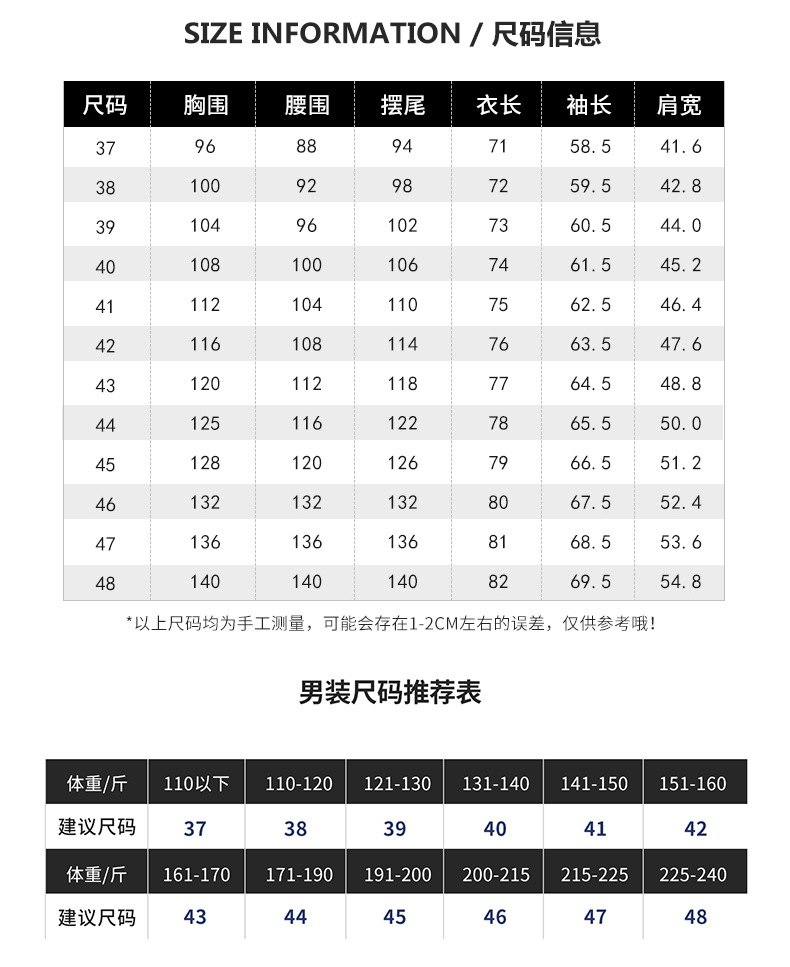 SIZE INFORMATION / 尺码信息

| 尺码 | 胸围 | 腰围 | 摆尾 | 衣长 | 袖长 | 肩宽 |
|---|---|---|---|---|---|---|
| 37 | 96 | 88 | 94 | 71 | 58.5 | 41.6 |
| 38 | 100 | 92 | 98 | 72 | 59.5 | 42.8 |
| 39 | 104 | 96 | 102 | 73 | 60.5 | 44.0 |
| 40 | 108 | 100 | 106 | 74 | 61.5 | 45.2 |
| 41 | 112 | 104 | 110 | 75 | 62.5 | 46.4 |
| 42 | 116 | 108 | 114 | 76 | 63.5 | 47.6 |
| 43 | 120 | 112 | 118 | 77 | 64.5 | 48.8 |
| 44 | 125 | 116 | 122 | 78 | 65.5 | 50.0 |
| 45 | 128 | 120 | 126 | 79 | 66.5 | 51.2 |
| 46 | 132 | 132 | 132 | 80 | 67.5 | 52.4 |
| 47 | 136 | 136 | 136 | 81 | 68.5 | 53.6 |
| 48 | 140 | 140 | 140 | 82 | 69.5 | 54.8 |

*以上尺码均为手工测量，可能会存在1-2CM左右的误差，仅供参考哦！

男装尺码推荐表

| 体重/斤 | 110以下 | 110-120 | 121-130 | 131-140 | 141-150 | 151-160 |
|---|---|---|---|---|---|---|
| 建议尺码 | 37 | 38 | 39 | 40 | 41 | 42 |
| 体重/斤 | 161-170 | 171-190 | 191-200 | 200-215 | 215-225 | 225-240 |
| 建议尺码 | 43 | 44 | 45 | 46 | 47 | 48 |